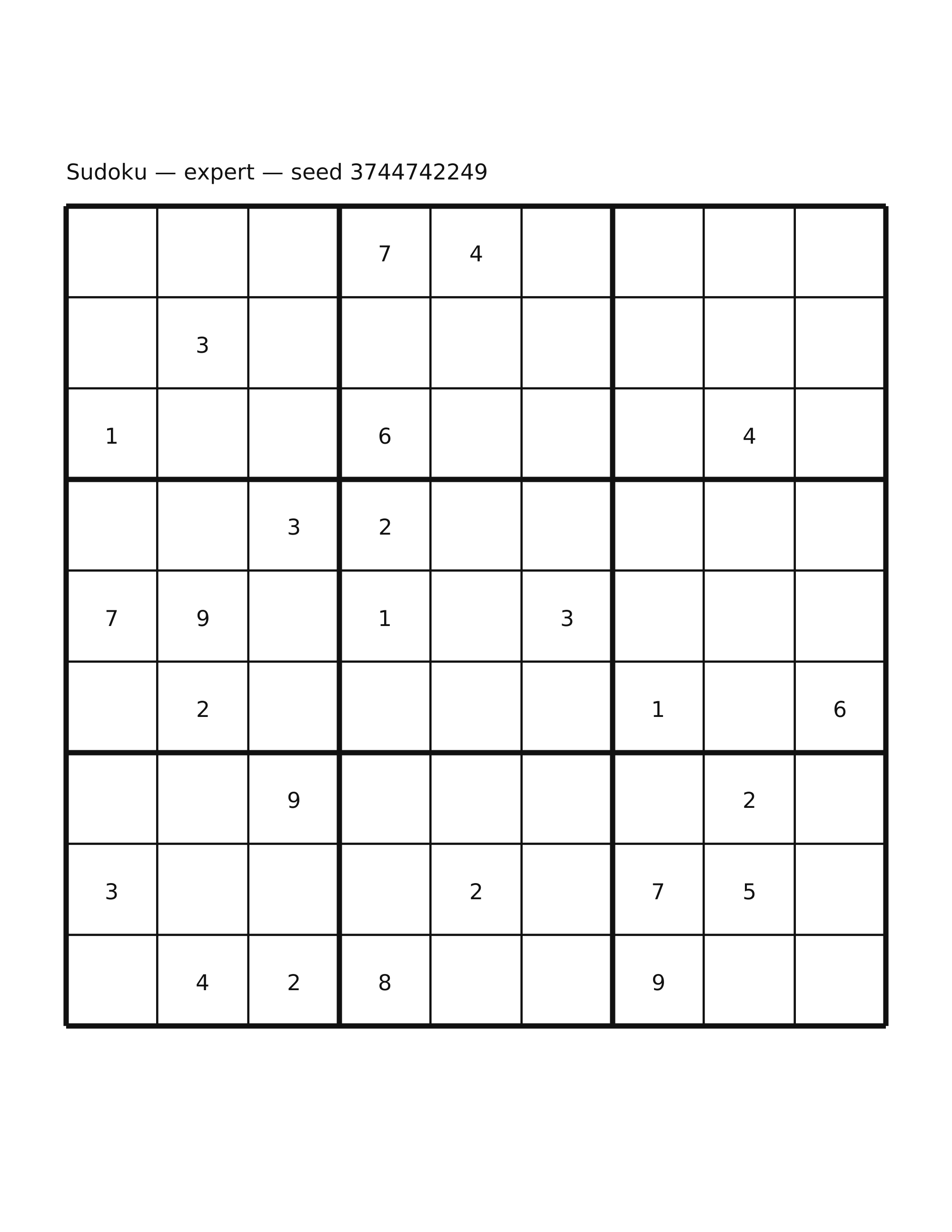 Sudoku — expert — seed 3744742249

| | | | | | | | | |
|---|---|---|---|---|---|---|---|---|
| | | | 7 | 4 | | | | |
| | 3 | | | | | | | |
| 1 | | | 6 | | | | 4 | |
| | | 3 | 2 | | | | | |
| 7 | 9 | | 1 | | 3 | | | |
| | 2 | | | | | 1 | | 6 |
| | | 9 | | | | | 2 | |
| 3 | | | | 2 | | 7 | 5 | |
| | 4 | 2 | 8 | | | 9 | | |